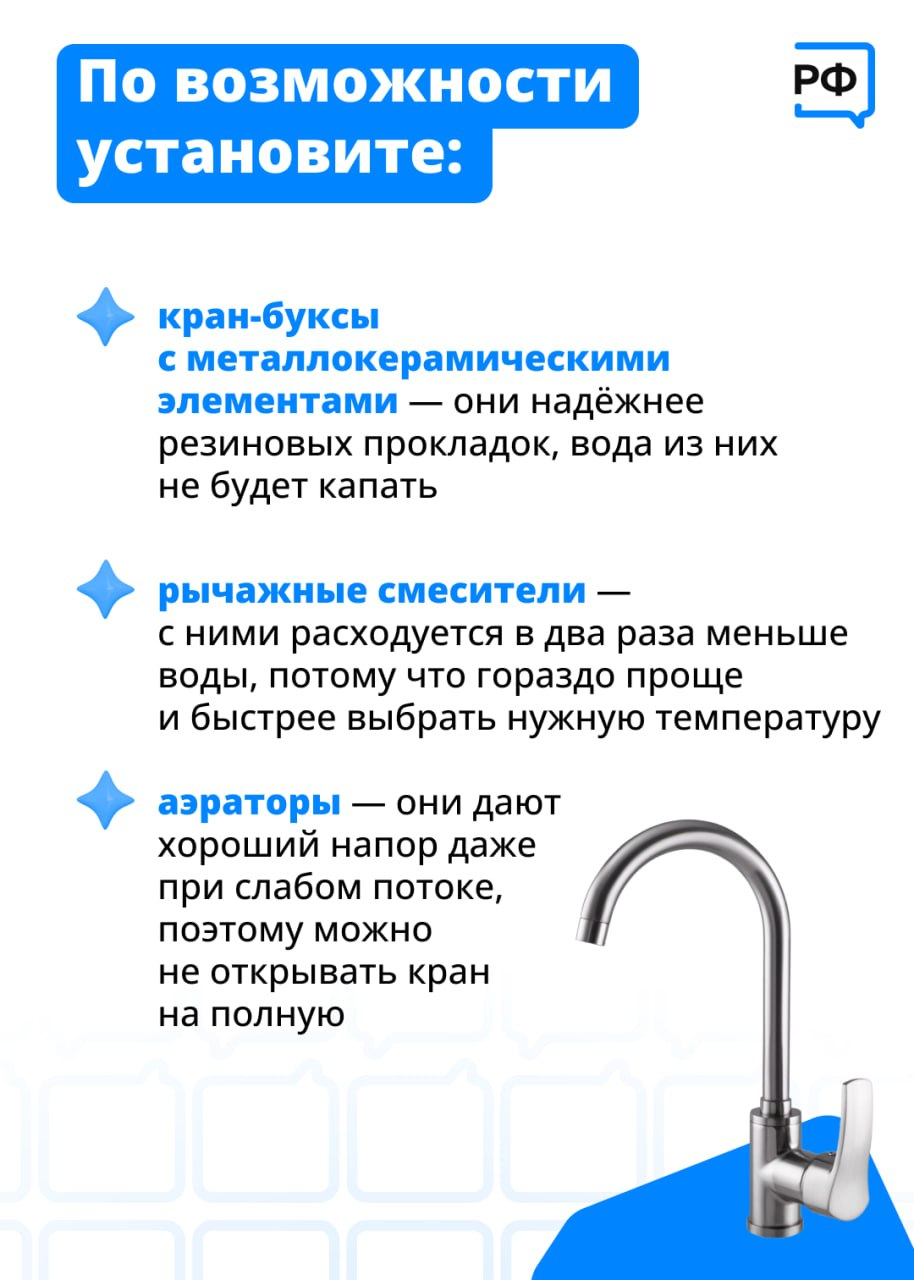 По возможности установите:

РФ

кран-буксы с металлокерамическими элементами — они надёжнее резиновых прокладок, вода из них не будет капать

рычажные смесители — с ними расходуется в два раза меньше воды, потому что гораздо проще и быстрее выбрать нужную температуру

аэраторы — они дают хороший напор даже при слабом потоке, поэтому можно не открывать кран на полную